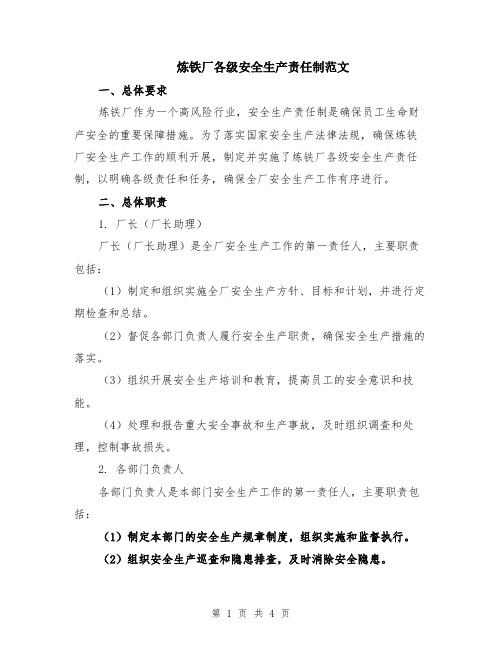 炼铁厂各级安全生产责任制范文

一、总体要求

炼铁厂作为一个高风险行业，安全生产责任制是确保员工生命财产安全的重要保障措施。为了落实国家安全生产法律法规，确保炼铁厂安全生产工作的顺利开展，制定并实施了炼铁厂各级安全生产责任制，以明确各级责任和任务，确保全厂安全生产工作有序进行。

二、总体职责

1. 厂长（厂长助理）

厂长（厂长助理）是全厂安全生产工作的第一责任人，主要职责包括：

（1）制定和组织实施全厂安全生产方针、目标和计划，并进行定期检查和总结。

（2）督促各部门负责人履行安全生产职责，确保安全生产措施的落实。

（3）组织开展安全生产培训和教育，提高员工的安全意识和技能。

（4）处理和报告重大安全事故和生产事故，及时组织调查和处理，控制事故损失。

2. 各部门负责人

各部门负责人是本部门安全生产工作的第一责任人，主要职责包括：

（1）制定本部门的安全生产规章制度，组织实施和监督执行。

（2）组织安全生产巡查和隐患排查，及时消除安全隐患。

第 1 页 共 4 页